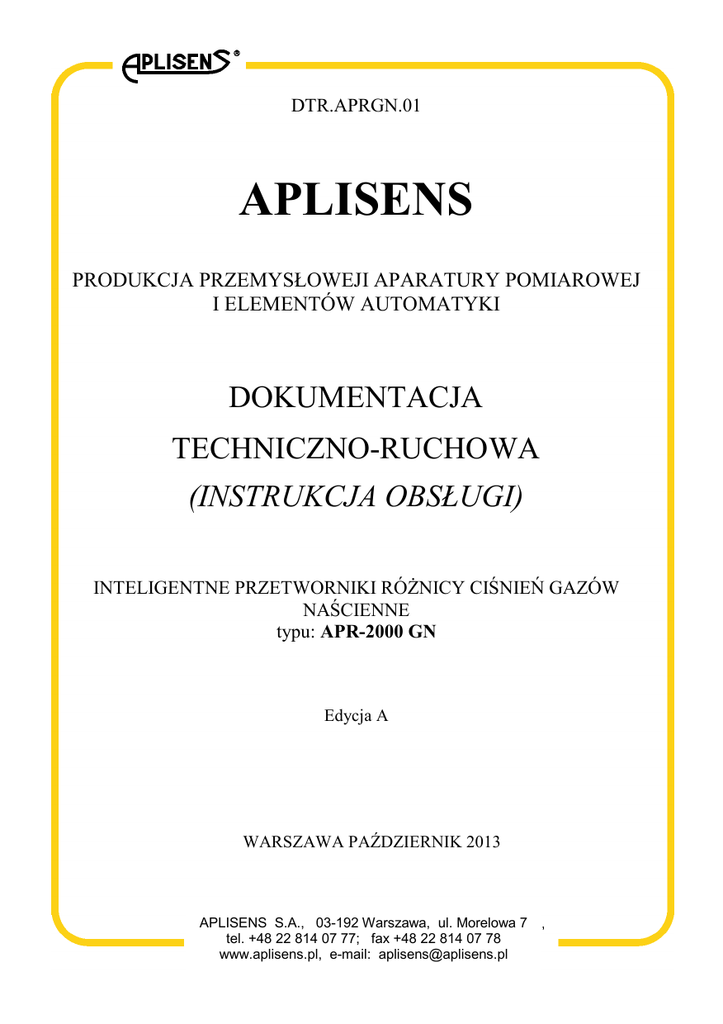 APLISENS®

DTR.APRGN.01

APLISENS

PRODUKCJA PRZEMYSŁOWEJI APARATURY POMIAROWEJ I ELEMENTÓW AUTOMATYKI

DOKUMENTACJA

TECHNICZNO-RUCHOWA

(INSTRUKCJA OBSŁUGI)

INTELIGENTNE PRZETWORNIKI RÓŻNICY CIŚNIEŃ GAZÓW NAŚCIENNE
typu: APR-2000 GN

Edycja A

WARSZAWA PAŹDZIERNIK 2013

APLISENS S.A., 03-192 Warszawa, ul. Morelowa 7 ,
tel. +48 22 814 07 77; fax +48 22 814 07 78
www.aplisens.pl, e-mail: aplisens@aplisens.pl